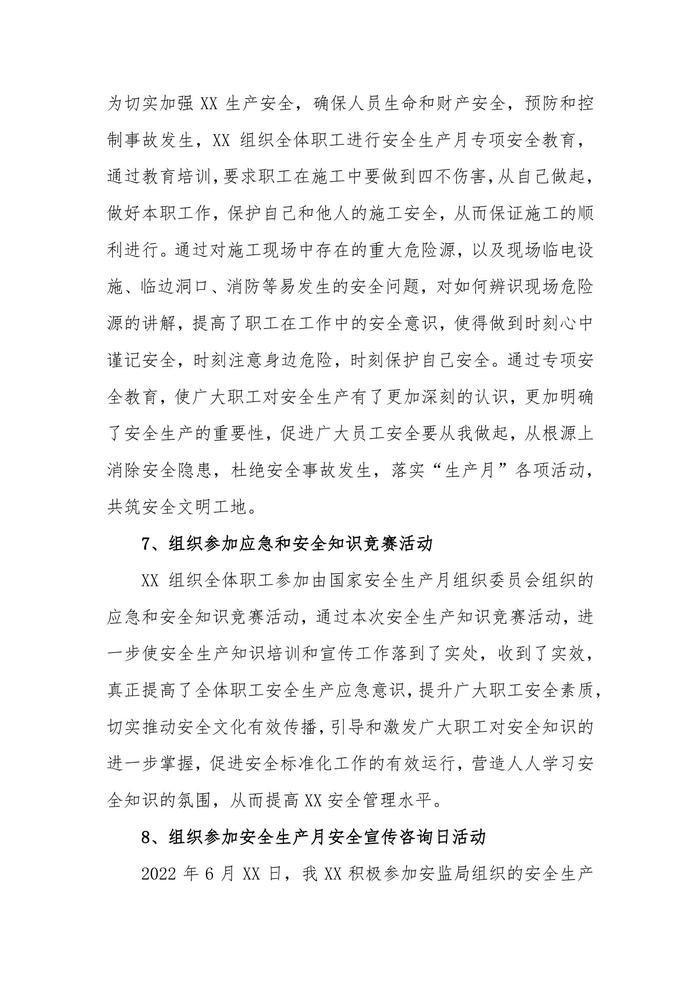 为切实加强XX生产安全，确保人员生命和财产安全，预防和控制事故发生，XX组织全体职工进行安全生产月专项安全教育，通过教育培训，要求职工在施工中要做到四不伤害，从自己做起，做好本职工作，保护自己和他人的施工安全，从而保证施工的顺利进行。通过对施工现场中存在的重大危险源，以及现场临电设施、临边洞口、消防等易发生的安全问题，对如何辨识现场危险源的讲解，提高了职工在工作中的安全意识，使得做到时刻心中谨记安全，时刻注意身边危险，时刻保护自己安全。通过专项安全教育，使广大职工对安全生产有了更加深刻的认识，更加明确了安全生产的重要性，促进广大员工安全要从我做起，从根源上消除安全隐患，杜绝安全事故发生，落实“生产月”各项活动，共筑安全文明工地。

7、组织参加应急和安全知识竞赛活动

XX组织全体职工参加由国家安全生产月组织委员会组织的应急和安全知识竞赛活动，通过本次安全生产知识竞赛活动，进一步使安全生产知识培训和宣传工作落到了实处，收到了实效，真正提高了全体职工安全生产应急意识，提升广大职工安全素质，切实推动安全文化有效传播，引导和激发广大职工对安全知识的进一步掌握，促进安全标准化工作的有效运行，营造人人学习安全知识的氛围，从而提高XX安全管理水平。

8、组织参加安全生产月安全宣传咨询日活动

2022年6月XX日，我XX积极参加安监局组织的安全生产